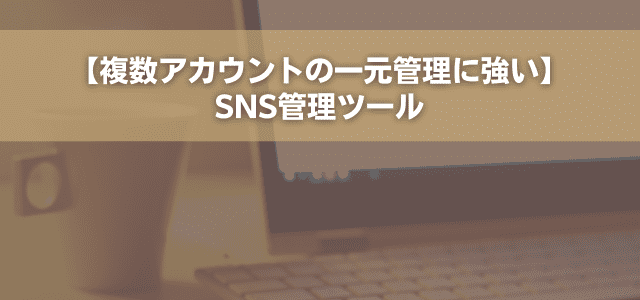 【複数アカウントの一元管理に強い】
SNS管理ツール